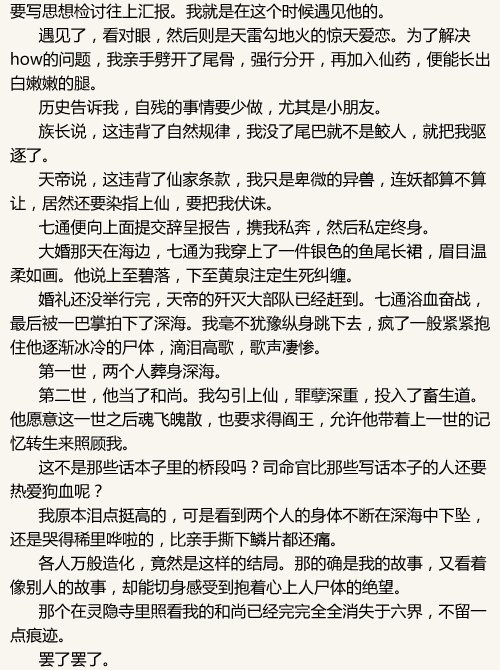 要写思想检讨往上汇报。我就是在这个时候遇见他的。

遇见了，看对眼，然后则是天雷勾地火的惊天爱恋。为了解决how的问题，我亲手劈开了尾骨，强行分开，再加入仙药，便能长出白嫩嫩的腿。

历史告诉我，自残的事情要少做，尤其是小朋友。

族长说，这违背了自然规律，我没了尾巴就不是鲛人，就把我驱逐了。

天帝说，这违背了仙家条款，我只是卑微的异兽，连妖都算不算让，居然还要染指上仙，要把我伏诛。

七通便向上面提交辞呈报告，携我私奔，然后私定终身。

大婚那天在海边，七通为我穿上了一件银色的鱼尾长裙，眉目温柔如画。他说上至碧落，下至黄泉注定生死纠缠。

婚礼还没举行完，天帝的歼灭大部队已经赶到。七通浴血奋战，最后被一巴掌拍下了深海。我毫不犹豫纵身跳下去，疯了一般紧紧抱住他逐渐冰冷的尸体，滴泪高歌，歌声凄惨。

第一世，两个人葬身深海。

第二世，他当了和尚。我勾引上仙，罪孽深重，投入了畜生道。他愿意这一世之后魂飞魄散，也要求得阎王，允许他带着上一世的记忆转生来照顾我。

这不是那些话本子里的桥段吗？司命官比那些写话本子的人还要热爱狗血呢？

我原本泪点挺高的，可是看到两个人的身体不断在深海中下坠，还是哭得稀里哗啦的，比亲手撕下鳞片都还痛。

各人万般造化，竟然是这样的结局。那的确是我的故事，又看着像别人的故事，却能切身感受到抱着心上人尸体的绝望。

那个在灵隐寺里照看我的和尚已经完完全全消失于六界，不留一点痕迹。

罢了罢了。